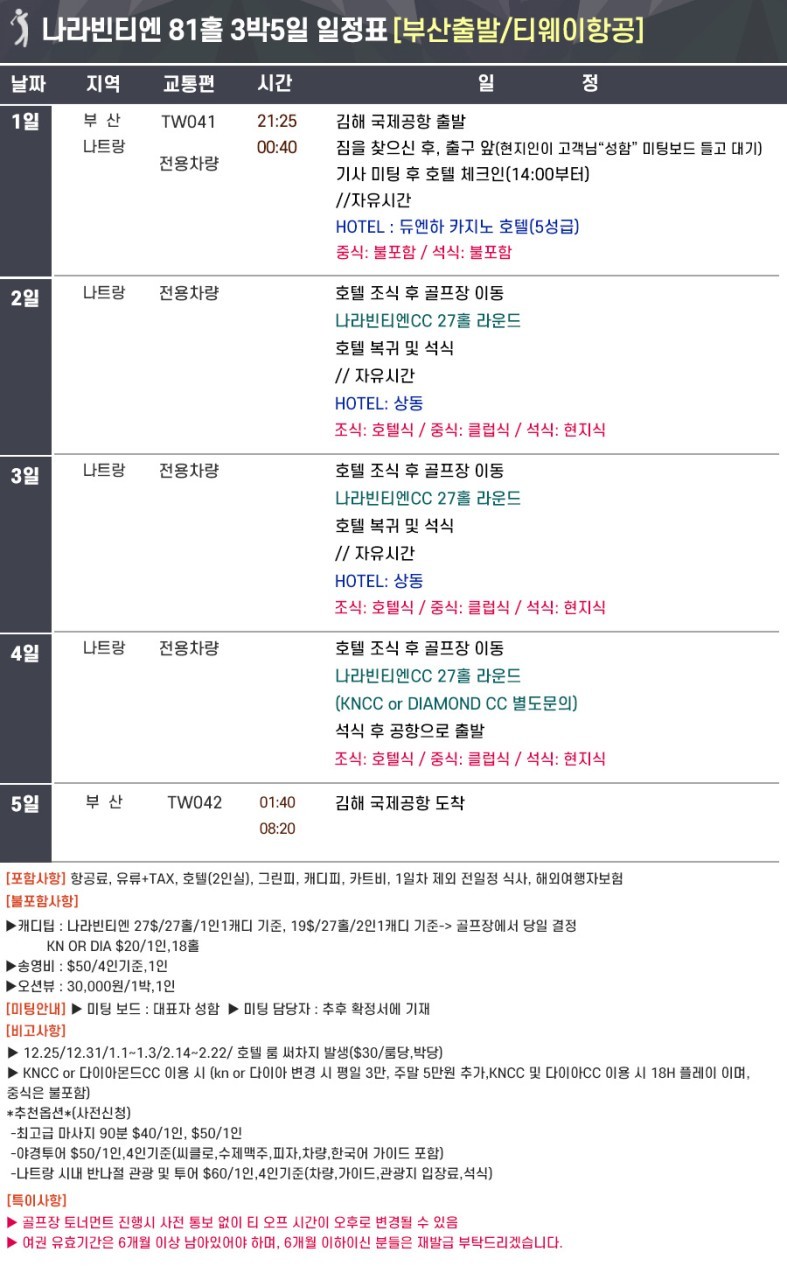 나라빈티엔 81홀 3박5일 일정표 [부산출발/티웨이항공]

| 날짜 | 지역 | 교통편 | 시간 | 일 정 |
|---|---|---|---|---|
| 1일 | 부 산 나트랑 | TW041 전용차량 | 21:25 00:40 | 김해 국제공항 출발 짐을 찾으신 후, 출구 앞(현지인이 고객님"성함" 미팅보드 들고 대기) 기사 미팅 후 호텔 체크인(14:00부터) //자유시간 HOTEL : 듀엔하 카지노 호텔(5성급) 중식: 불포함 / 석식: 불포함 |
| 2일 | 나트랑 | 전용차량 | | 호텔 조식 후 골프장 이동 나라빈티엔CC 27홀 라운드 호텔 복귀 및 석식 // 자유시간 HOTEL: 상동 조식: 호텔식 / 중식: 클럽식 / 석식: 현지식 |
| 3일 | 나트랑 | 전용차량 | | 호텔 조식 후 골프장 이동 나라빈티엔CC 27홀 라운드 호텔 복귀 및 석식 // 자유시간 HOTEL: 상동 조식: 호텔식 / 중식: 클럽식 / 석식: 현지식 |
| 4일 | 나트랑 | 전용차량 | | 호텔 조식 후 골프장 이동 나라빈티엔CC 27홀 라운드 (KNCC or DIAMOND CC 별도문의) 석식 후 공항으로 출발 조식: 호텔식 / 중식: 클럽식 / 석식: 현지식 |
| 5일 | 부 산 | TW042 | 01:40 08:20 | 김해 국제공항 도착 |

[포함사항] 항공료, 유류+TAX, 호텔(2인실), 그린피, 캐디피, 카트비, 1일차 제외 전일정 식사, 해외여행자보험

[불포함사항]
▶캐디팁 : 나라빈티엔 27$/27홀/1인1캐디 기준, 19$/27홀/2인1캐디 기준-> 골프장에서 당일 결정
KN OR DIA $20/1인,18홀
▶송영비 : $50/4인기준,1인
▶오션뷰 : 30,000원/1박,1인

[미팅안내] ▶ 미팅 보드 : 대표자 성함 ▶ 미팅 담당자 : 추후 확정서에 기재

[비고사항]
▶ 12.25/12.31/1.1~1.3/2.14~2.22/ 호텔 룸 써차지 발생($30/룸당,박당)
▶ KNCC or 다이아몬드CC 이용 시 (kn or 다이아 변경 시 평일 3만, 주말 5만원 추가,KNCC 및 다이아CC 이용 시 18H 플레이 이며, 중식은 불포함)
*추천옵션*(사전신청)
-최고급 마사지 90분 $40/1인, $50/1인
-야경투어 $50/1인,4인기준(씨클로,수제맥주,피자,차량,한국어 가이드 포함)
-나트랑 시내 반나절 관광 및 투어 $60/1인,4인기준(차량,가이드,관광지 입장료,석식)

[특이사항]
▶ 골프장 토너먼트 진행시 사전 통보 없이 티 오프 시간이 오후로 변경될 수 있음
▶ 여권 유효기간은 6개월 이상 남아있어야 하며, 6개월 이하이신 분들은 재발급 부탁드리겠습니다.